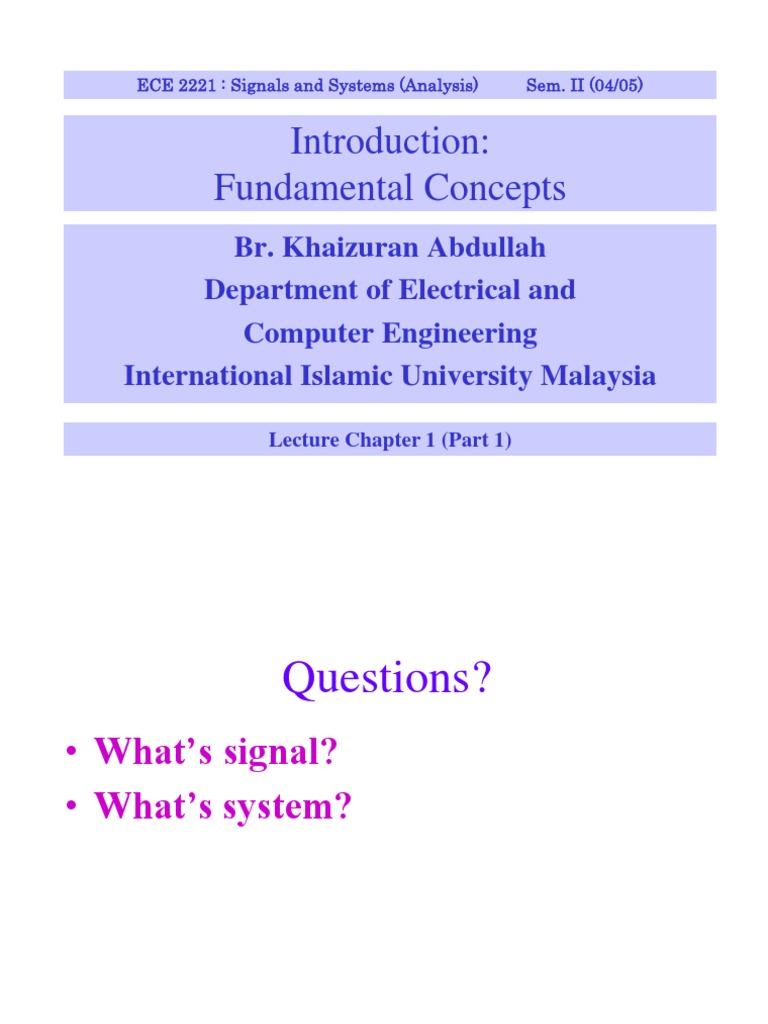 ECE 2221 : Signals and Systems (Analysis) Sem. II (04/05)

Introduction:
Fundamental Concepts

Br. Khaizuran Abdullah
Department of Electrical and
Computer Engineering
International Islamic University Malaysia

Lecture Chapter 1 (Part 1)

Questions?

• What's signal?
• What's system?